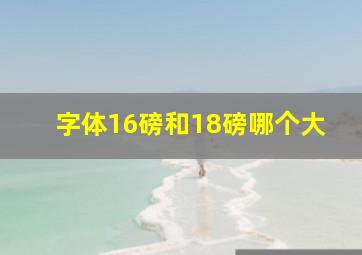 字体16磅和18磅哪个大